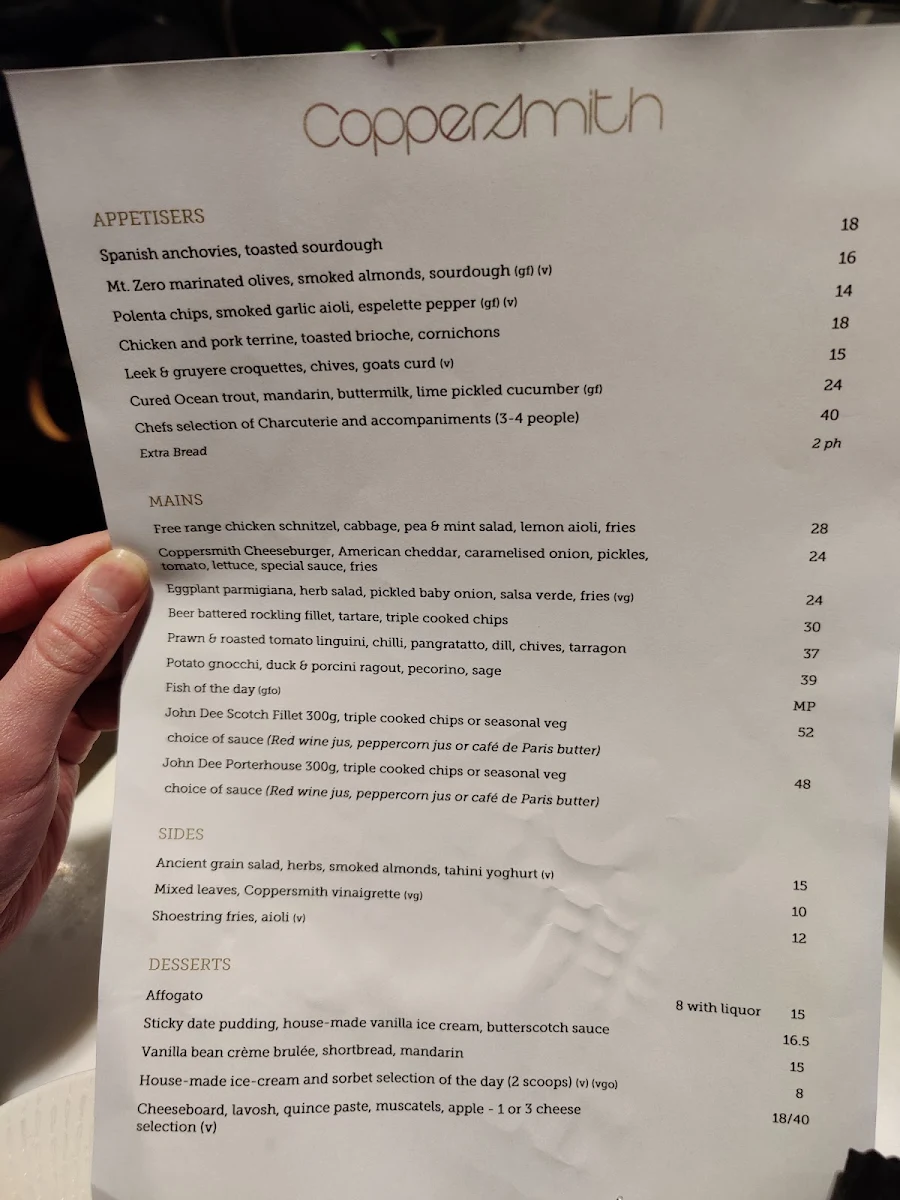 Coppersmith

APPETISERS

Spanish anchovies, toasted sourdough 18

Mt. Zero marinated olives, smoked almonds, sourdough (gf) (v) 16

Polenta chips, smoked garlic aioli, espelette pepper (gf) (v) 14

Chicken and pork terrine, toasted brioche, cornichons 18

Leek & gruyere croquettes, chives, goats curd (v) 15

Cured Ocean trout, mandarin, buttermilk, lime pickled cucumber (gf) 24

Chefs selection of Charcuterie and accompaniments (3-4 people) 40

Extra Bread 2 ph

MAINS

Free range chicken schnitzel, cabbage, pea & mint salad, lemon aioli, fries 28

Coppersmith Cheeseburger, American cheddar, caramelised onion, pickles, tomato, lettuce, special sauce, fries 24

Eggplant parmigiana, herb salad, pickled baby onion, salsa verde, fries (vg) 24

Beer battered rockling fillet, tartare, triple cooked chips 30

Prawn & roasted tomato linguini, chilli, pangratatto, dill, chives, tarragon 37

Potato gnocchi, duck & porcini ragout, pecorino, sage 39

Fish of the day (gfo) MP

John Dee Scotch Fillet 300g, triple cooked chips or seasonal veg 52
choice of sauce (Red wine jus, peppercorn jus or café de Paris butter)

John Dee Porterhouse 300g, triple cooked chips or seasonal veg 48
choice of sauce (Red wine jus, peppercorn jus or café de Paris butter)

SIDES

Ancient grain salad, herbs, smoked almonds, tahini yoghurt (v) 15

Mixed leaves, Coppersmith vinaigrette (vg) 10

Shoestring fries, aioli (v) 12

DESSERTS

Affogato 8 with liquor 15

Sticky date pudding, house-made vanilla ice cream, butterscotch sauce 16.5

Vanilla bean crème brulée, shortbread, mandarin 15

House-made ice-cream and sorbet selection of the day (2 scoops) (v) (vgo) 8

Cheeseboard, lavosh, quince paste, muscatels, apple - 1 or 3 cheese selection (v) 18/40